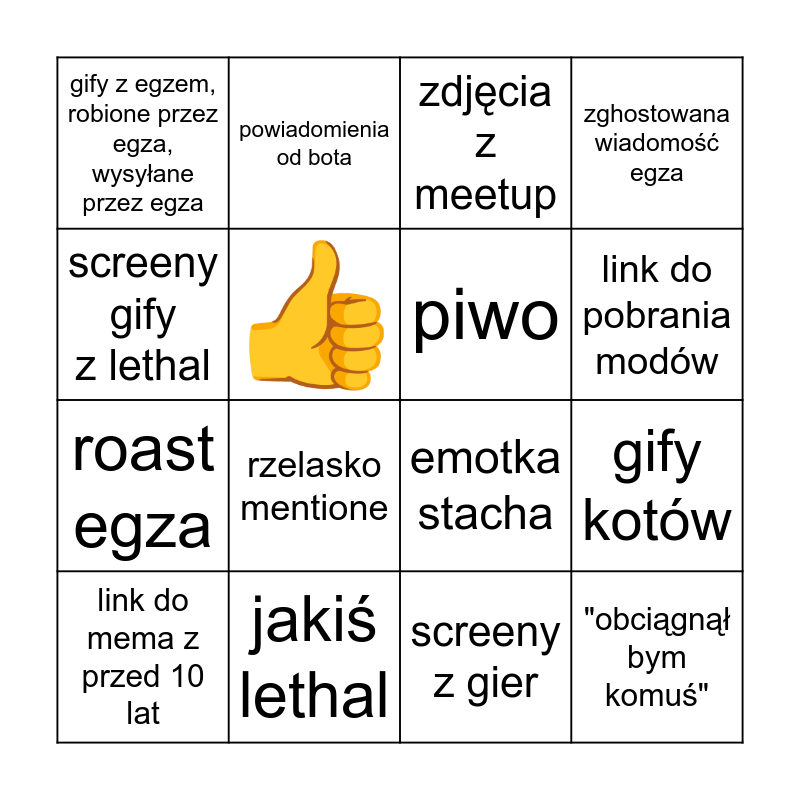 | | | | |
|---|---|---|---|
| gify z egzem, robione przez egza, wysyłane przez egza | powiadomienia od bota | zdjęcia z meetup | zghostowana wiadomość egza |
| screeny gify z lethal | | piwo | link do pobrania modów |
| roast egza | rzelasko mentione | emotka stacha | gify kotów |
| link do mema z przed 10 lat | jakiś lethal | screeny z gier | "obciągnął bym komuś" |